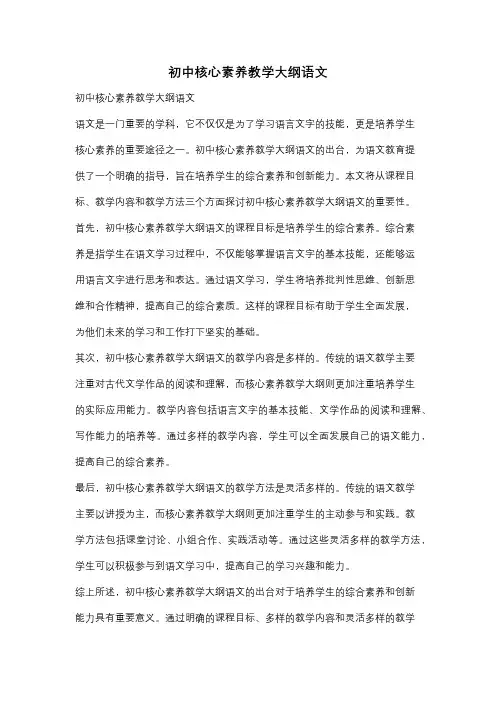 初中核心素养教学大纲语文

初中核心素养教学大纲语文

语文是一门重要的学科，它不仅仅是为了学习语言文字的技能，更是培养学生核心素养的重要途径之一。初中核心素养教学大纲语文的出台，为语文教育提供了一个明确的指导，旨在培养学生的综合素养和创新能力。本文将从课程目标、教学内容和教学方法三个方面探讨初中核心素养教学大纲语文的重要性。

首先，初中核心素养教学大纲语文的课程目标是培养学生的综合素养。综合素养是指学生在语文学习过程中，不仅能够掌握语言文字的基本技能，还能够运用语言文字进行思考和表达。通过语文学习，学生将培养批判性思维、创新思维和合作精神，提高自己的综合素质。这样的课程目标有助于学生全面发展，为他们未来的学习和工作打下坚实的基础。

其次，初中核心素养教学大纲语文的教学内容是多样的。传统的语文教学主要注重对古代文学作品的阅读和理解，而核心素养教学大纲则更加注重培养学生的实际应用能力。教学内容包括语言文字的基本技能、文学作品的阅读和理解、写作能力的培养等。通过多样的教学内容，学生可以全面发展自己的语文能力，提高自己的综合素养。

最后，初中核心素养教学大纲语文的教学方法是灵活多样的。传统的语文教学主要以讲授为主，而核心素养教学大纲则更加注重学生的主动参与和实践。教学方法包括课堂讨论、小组合作、实践活动等。通过这些灵活多样的教学方法，学生可以积极参与到语文学习中，提高自己的学习兴趣和能力。

综上所述，初中核心素养教学大纲语文的出台对于培养学生的综合素养和创新能力具有重要意义。通过明确的课程目标、多样的教学内容和灵活多样的教学